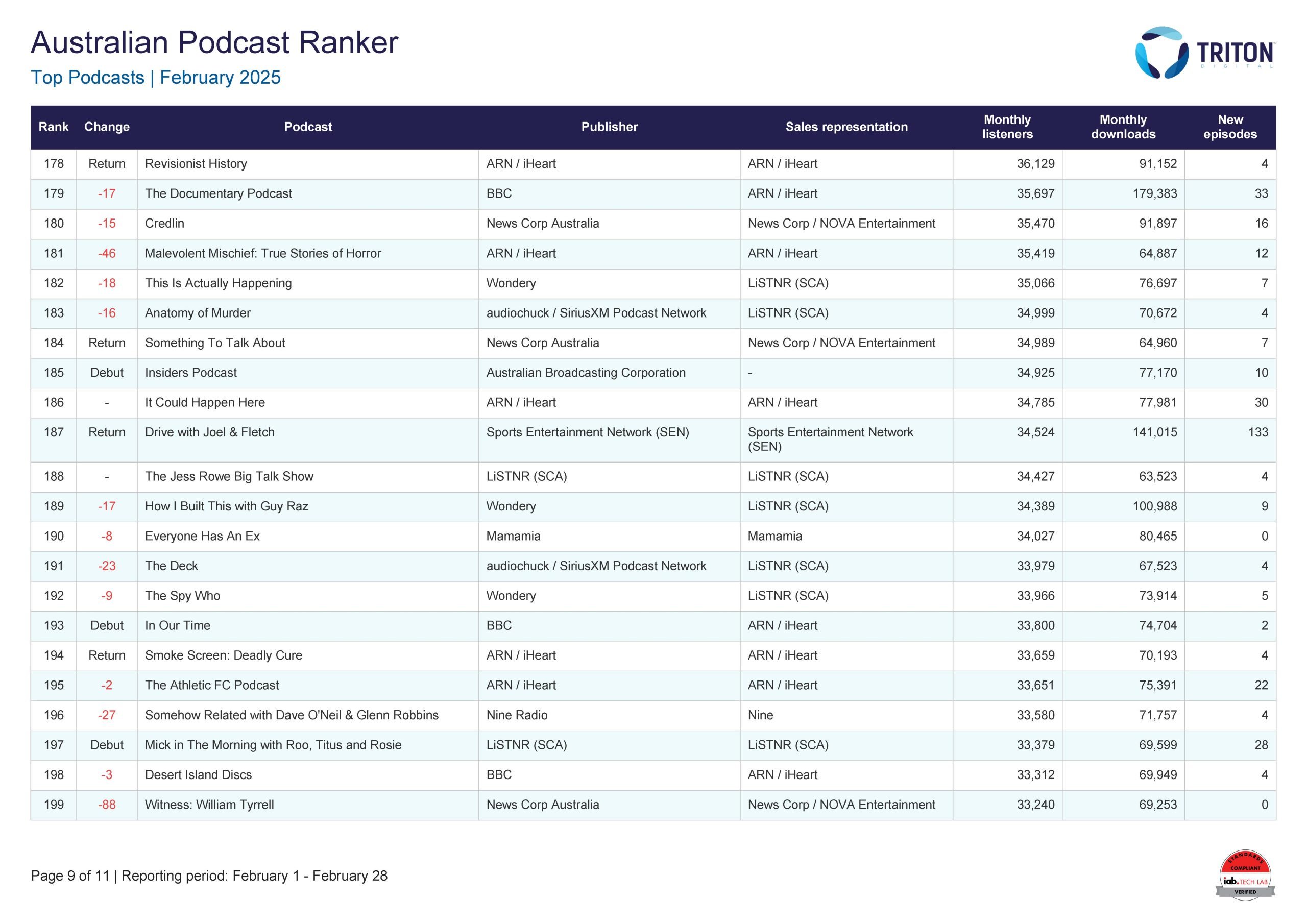 Australian Podcast Ranker
Top Podcasts | February 2025

TRITON DIGITAL

| Rank | Change | Podcast | Publisher | Sales representation | Monthly listeners | Monthly downloads | New episodes |
|---|---|---|---|---|---|---|---|
| 178 | Return | Revisionist History | ARN / iHeart | ARN / iHeart | 36,129 | 91,152 | 4 |
| 179 | -17 | The Documentary Podcast | BBC | ARN / iHeart | 35,697 | 179,383 | 33 |
| 180 | -15 | Credlin | News Corp Australia | News Corp / NOVA Entertainment | 35,470 | 91,897 | 16 |
| 181 | -46 | Malevolent Mischief: True Stories of Horror | ARN / iHeart | ARN / iHeart | 35,419 | 64,887 | 12 |
| 182 | -18 | This Is Actually Happening | Wondery | LiSTNR (SCA) | 35,066 | 76,697 | 7 |
| 183 | -16 | Anatomy of Murder | audiochuck / SiriusXM Podcast Network | LiSTNR (SCA) | 34,999 | 70,672 | 4 |
| 184 | Return | Something To Talk About | News Corp Australia | News Corp / NOVA Entertainment | 34,989 | 64,960 | 7 |
| 185 | Debut | Insiders Podcast | Australian Broadcasting Corporation | - | 34,925 | 77,170 | 10 |
| 186 | - | It Could Happen Here | ARN / iHeart | ARN / iHeart | 34,785 | 77,981 | 30 |
| 187 | Return | Drive with Joel & Fletch | Sports Entertainment Network (SEN) | Sports Entertainment Network (SEN) | 34,524 | 141,015 | 133 |
| 188 | - | The Jess Rowe Big Talk Show | LiSTNR (SCA) | LiSTNR (SCA) | 34,427 | 63,523 | 4 |
| 189 | -17 | How I Built This with Guy Raz | Wondery | LiSTNR (SCA) | 34,389 | 100,988 | 9 |
| 190 | -8 | Everyone Has An Ex | Mamamia | Mamamia | 34,027 | 80,465 | 0 |
| 191 | -23 | The Deck | audiochuck / SiriusXM Podcast Network | LiSTNR (SCA) | 33,979 | 67,523 | 4 |
| 192 | -9 | The Spy Who | Wondery | LiSTNR (SCA) | 33,966 | 73,914 | 5 |
| 193 | Debut | In Our Time | BBC | ARN / iHeart | 33,800 | 74,704 | 2 |
| 194 | Return | Smoke Screen: Deadly Cure | ARN / iHeart | ARN / iHeart | 33,659 | 70,193 | 4 |
| 195 | -2 | The Athletic FC Podcast | ARN / iHeart | ARN / iHeart | 33,651 | 75,391 | 22 |
| 196 | -27 | Somehow Related with Dave O'Neil & Glenn Robbins | Nine Radio | Nine | 33,580 | 71,757 | 4 |
| 197 | Debut | Mick in The Morning with Roo, Titus and Rosie | LiSTNR (SCA) | LiSTNR (SCA) | 33,379 | 69,599 | 28 |
| 198 | -3 | Desert Island Discs | BBC | ARN / iHeart | 33,312 | 69,949 | 4 |
| 199 | -88 | Witness: William Tyrrell | News Corp Australia | News Corp / NOVA Entertainment | 33,240 | 69,253 | 0 |

Page 9 of 11 | Reporting period: February 1 - February 28

STANDARDS COMPLIANT iab. TECH LAB VERIFIED